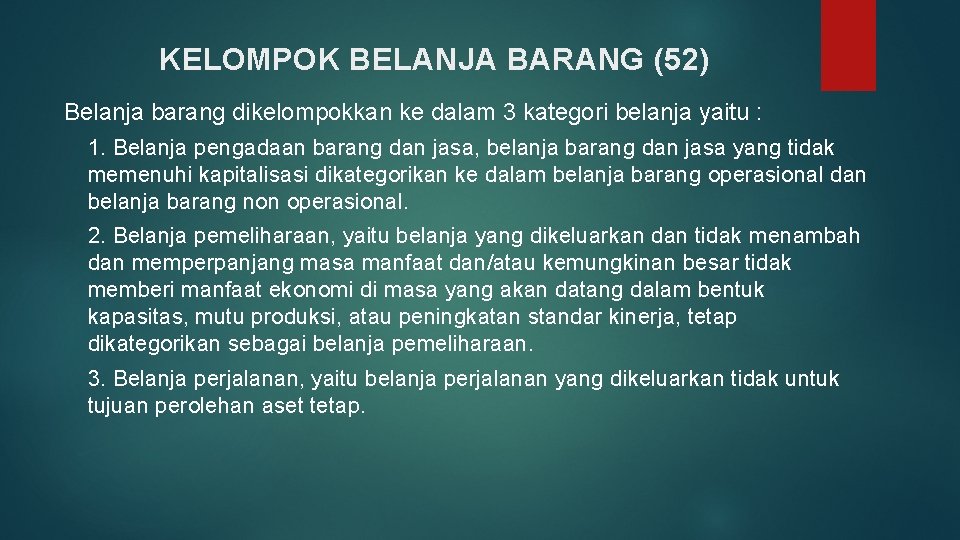 KELOMPOK BELANJA BARANG (52)

Belanja barang dikelompokkan ke dalam 3 kategori belanja yaitu :

1. Belanja pengadaan barang dan jasa, belanja barang dan jasa yang tidak memenuhi kapitalisasi dikategorikan ke dalam belanja barang operasional dan belanja barang non operasional.

2. Belanja pemeliharaan, yaitu belanja yang dikeluarkan dan tidak menambah dan memperpanjang masa manfaat dan/atau kemungkinan besar tidak memberi manfaat ekonomi di masa yang akan datang dalam bentuk kapasitas, mutu produksi, atau peningkatan standar kinerja, tetap dikategorikan sebagai belanja pemeliharaan.

3. Belanja perjalanan, yaitu belanja perjalanan yang dikeluarkan tidak untuk tujuan perolehan aset tetap.